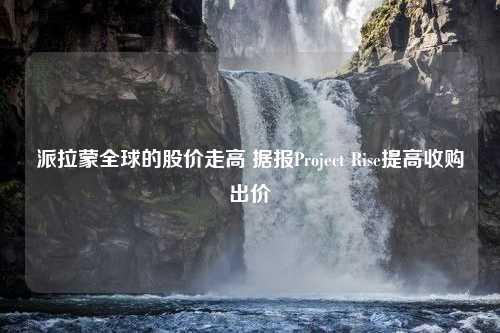 派拉蒙全球的股价走高 据报Project Rise提高收购出价